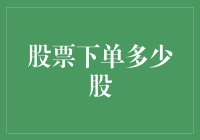 股票下单多少股